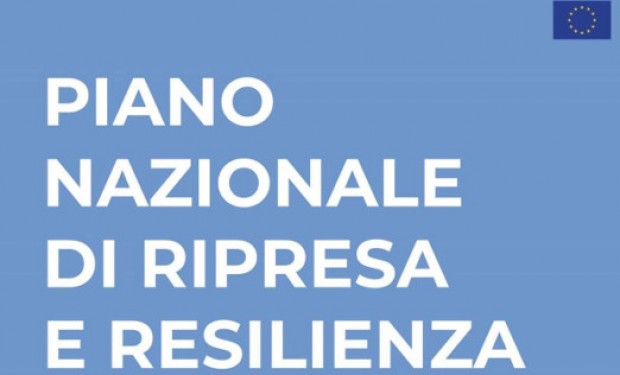 PIANO
NAZIONALE
DI RIPRESA
E RESILIENZA